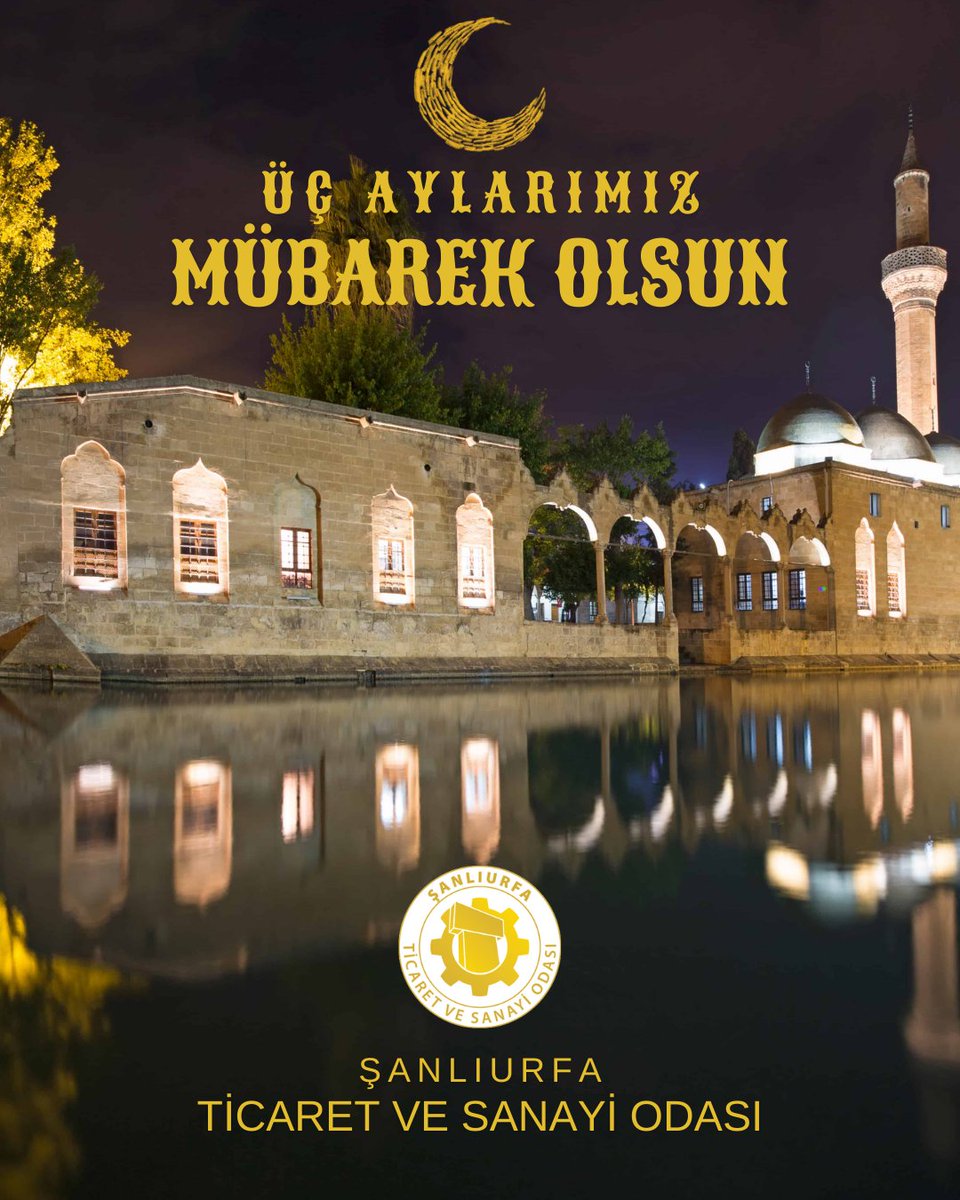 ÜÇ AYLARIMIZ
MÜBAREK OLSUN

ŞANLIURFA
TİCARET VE SANAYİ ODASI

ŞANLIURFA
TİCARET VE SANAYİ ODASI